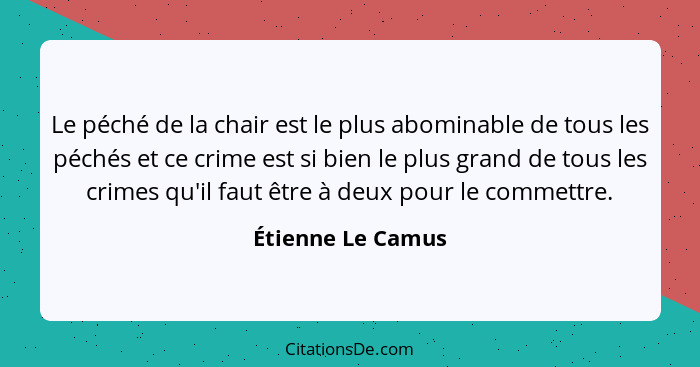 Le péché de la chair est le plus abominable de tous les péchés et ce crime est si bien le plus grand de tous les crimes qu'il faut être à deux pour le commettre.

Étienne Le Camus

CitationsDe.com